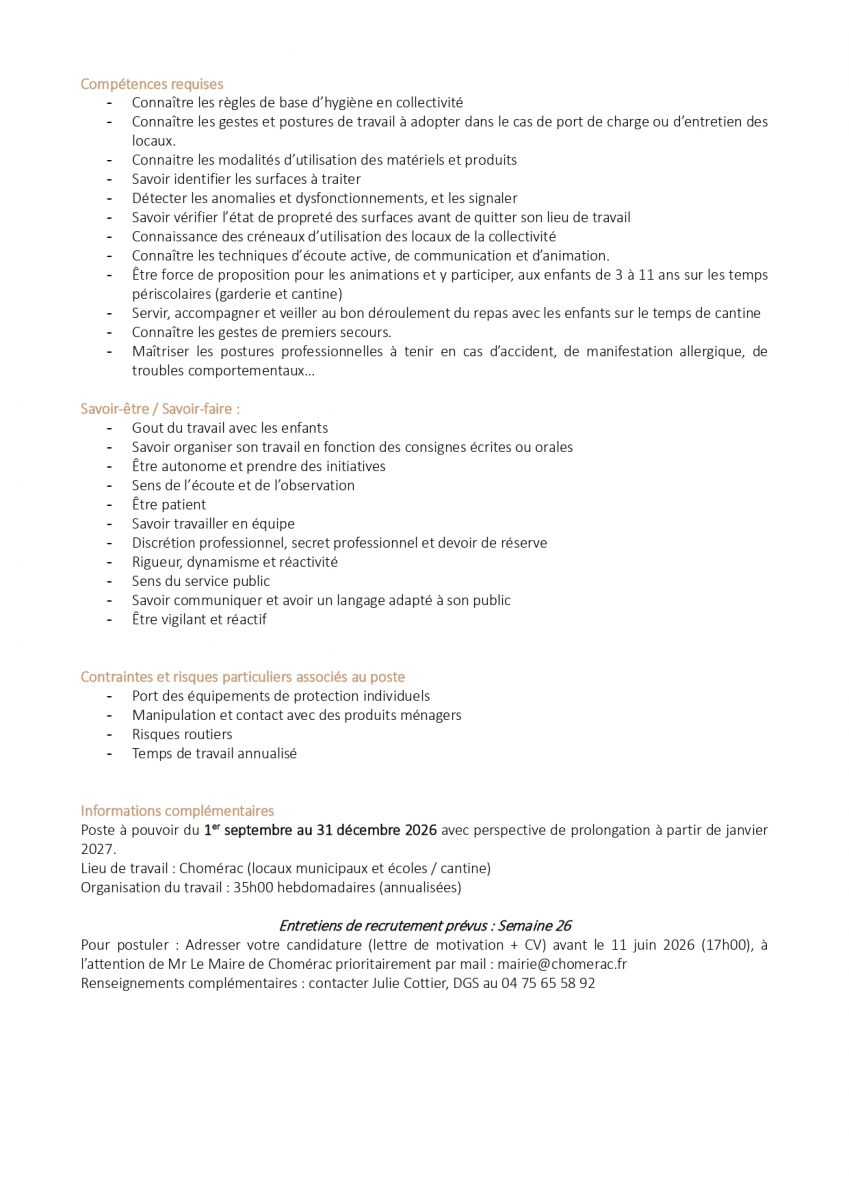 Compétences requises
- Connaître les règles de base d'hygiène en collectivité
- Connaître les gestes et postures de travail à adopter dans le cas de port de charge ou d'entretien des locaux.
- Connaitre les modalités d'utilisation des matériels et produits
- Savoir identifier les surfaces à traiter
- Détecter les anomalies et dysfonctionnements, et les signaler
- Savoir vérifier l'état de propreté des surfaces avant de quitter son lieu de travail
- Connaissance des créneaux d'utilisation des locaux de la collectivité
- Connaître les techniques d'écoute active, de communication et d'animation.
- Être force de proposition pour les animations et y participer, aux enfants de 3 à 11 ans sur les temps périscolaires (garderie et cantine)
- Servir, accompagner et veiller au bon déroulement du repas avec les enfants sur le temps de cantine
- Connaître les gestes de premiers secours.
- Maîtriser les postures professionnelles à tenir en cas d'accident, de manifestation allergique, de troubles comportementaux…

Savoir-être / Savoir-faire :
- Gout du travail avec les enfants
- Savoir organiser son travail en fonction des consignes écrites ou orales
- Être autonome et prendre des initiatives
- Sens de l'écoute et de l'observation
- Être patient
- Savoir travailler en équipe
- Discrétion professionnel, secret professionnel et devoir de réserve
- Rigueur, dynamisme et réactivité
- Sens du service public
- Savoir communiquer et avoir un langage adapté à son public
- Être vigilant et réactif

Contraintes et risques particuliers associés au poste
- Port des équipements de protection individuels
- Manipulation et contact avec des produits ménagers
- Risques routiers
- Temps de travail annualisé

Informations complémentaires
Poste à pouvoir du 1$^{er}$ septembre au 31 décembre 2026 avec perspective de prolongation à partir de janvier 2027.
Lieu de travail : Chomérac (locaux municipaux et écoles / cantine)
Organisation du travail : 35h00 hebdomadaires (annualisées)

Entretiens de recrutement prévus : Semaine 26
Pour postuler : Adresser votre candidature (lettre de motivation + CV) avant le 11 juin 2026 (17h00), à l'attention de Mr Le Maire de Chomérac prioritairement par mail : mairie@chomerac.fr
Renseignements complémentaires : contacter Julie Cottier, DGS au 04 75 65 58 92